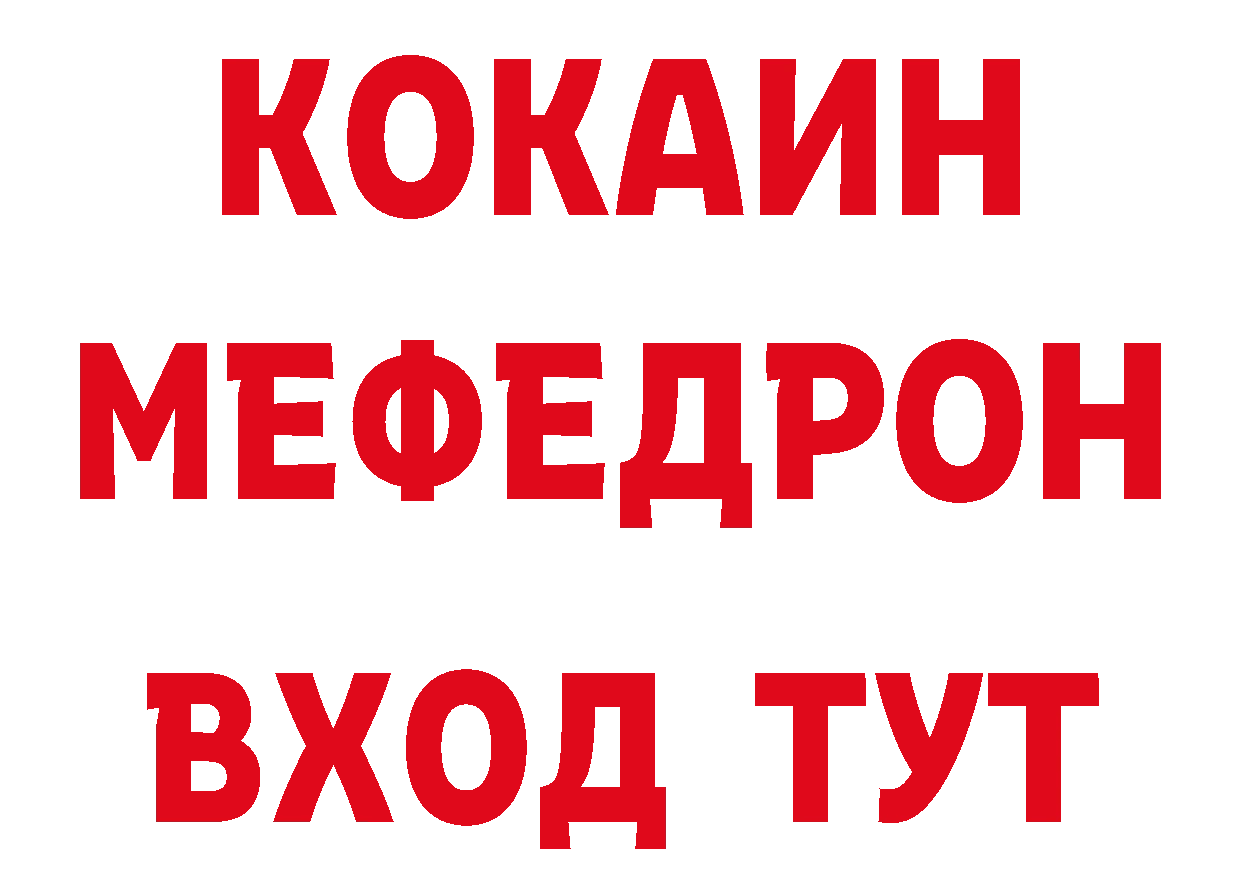 КОКАИН
МЕФЕДРОН
ВХОД ТУТ